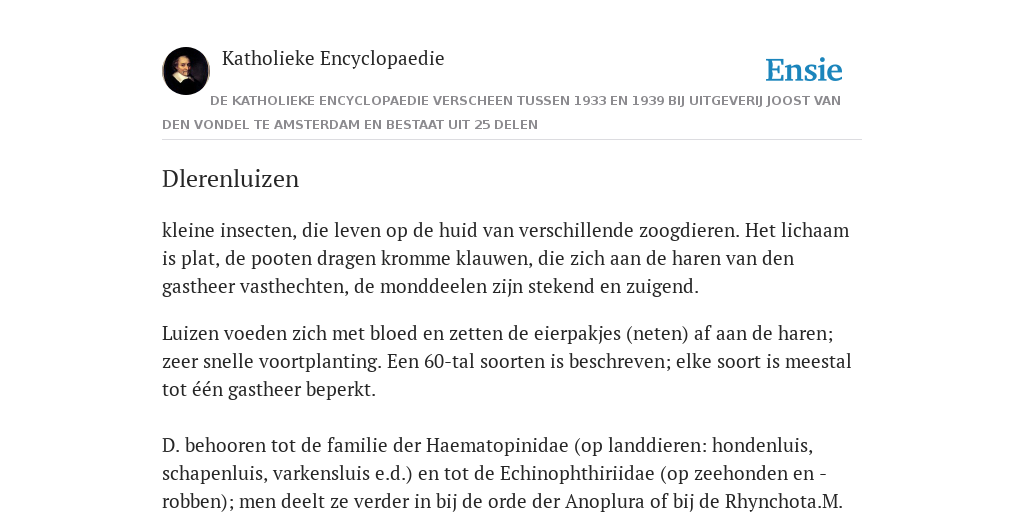 Katholieke Encyclopaedie

Ensie

DE KATHOLIEKE ENCYCLOPAEDIE VERSCHEEN TUSSEN 1933 EN 1939 BIJ UITGEVERIJ JOOST VAN DEN VONDEL TE AMSTERDAM EN BESTAAT UIT 25 DELEN

Dlerenluizen

kleine insecten, die leven op de huid van verschillende zoogdieren. Het lichaam is plat, de pooten dragen kromme klauwen, die zich aan de haren van den gastheer vasthechten, de monddeelen zijn stekend en zuigend.

Luizen voeden zich met bloed en zetten de eierpakjes (neten) af aan de haren; zeer snelle voortplanting. Een 60-tal soorten is beschreven; elke soort is meestal tot één gastheer beperkt.

D. behooren tot de familie der Haematopinidae (op landdieren: hondenluis, schapenluis, varkensluis e.d.) en tot de Echinophthiriidae (op zeehonden en -robben); men deelt ze verder in bij de orde der Anoplura of bij de Rhynchota.M.